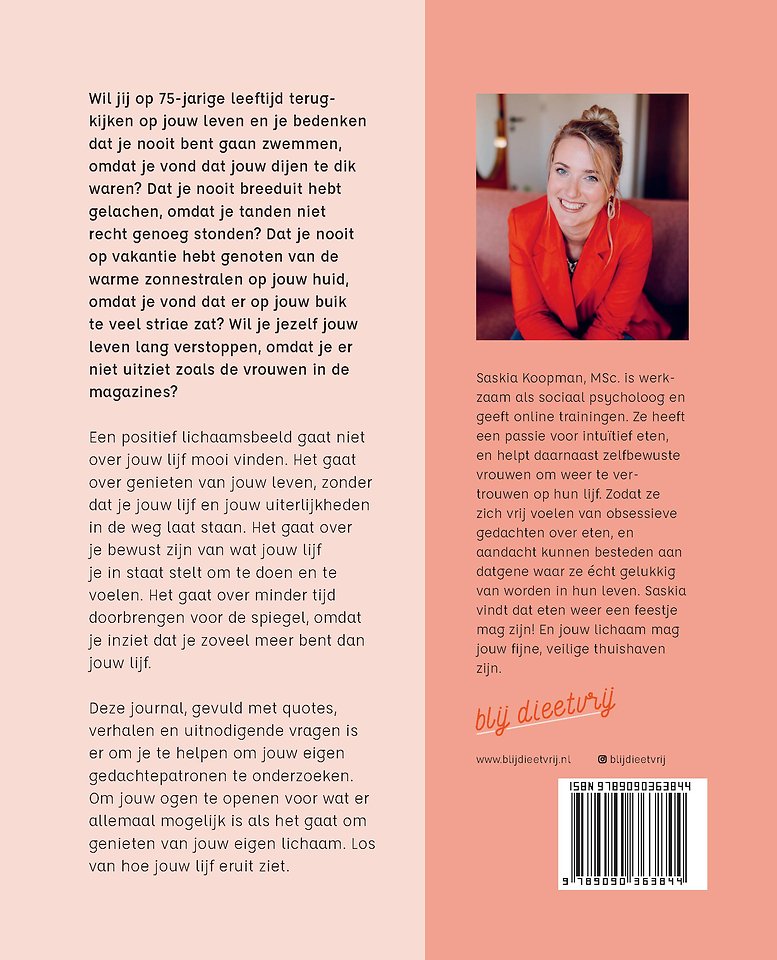 Wil jij op 75-jarige leeftijd terugkijken op jouw leven en je bedenken dat je nooit bent gaan zwemmen, omdat je vond dat jouw dijen te dik waren? Dat je nooit breeduit hebt gelachen, omdat je tanden niet recht genoeg stonden? Dat je nooit op vakantie hebt genoten van de warme zonnestralen op jouw huid, omdat je vond dat er op jouw buik te veel striae zat? Wil je jezelf jouw leven lang verstoppen, omdat je er niet uitziet zoals de vrouwen in de magazines?

Een positief lichaamsbeeld gaat niet over jouw lijf mooi vinden. Het gaat over genieten van jouw leven, zonder dat je jouw lijf en jouw uiterlijkheden in de weg laat staan. Het gaat over je bewust zijn van wat jouw lijf je in staat stelt om te doen en te voelen. Het gaat over minder tijd doorbrengen voor de spiegel, omdat je inziet dat je zoveel meer bent dan jouw lijf.

Deze journal, gevuld met quotes, verhalen en uitnodigende vragen is er om je te helpen om jouw eigen gedachtepatronen te onderzoeken. Om jouw ogen te openen voor wat er allemaal mogelijk is als het gaat om genieten van jouw eigen lichaam. Los van hoe jouw lijf eruit ziet.

Saskia Koopman, MSc. is werkzaam als sociaal psycholoog en geeft online trainingen. Ze heeft een passie voor intuïtief eten, en helpt daarnaast zelfbewuste vrouwen om weer te vertrouwen op hun lijf. Zodat ze zich vrij voelen van obsessieve gedachten over eten, en aandacht kunnen besteden aan datgene waar ze écht gelukkig van worden in hun leven. Saskia vindt dat eten weer een feestje mag zijn! En jouw lichaam mag jouw fijne, veilige thuishaven zijn.

blij dieetvrij

www.blijdieetvrij.nl blijdieetvrij

ISBN 9789090363844

9 789090 363844